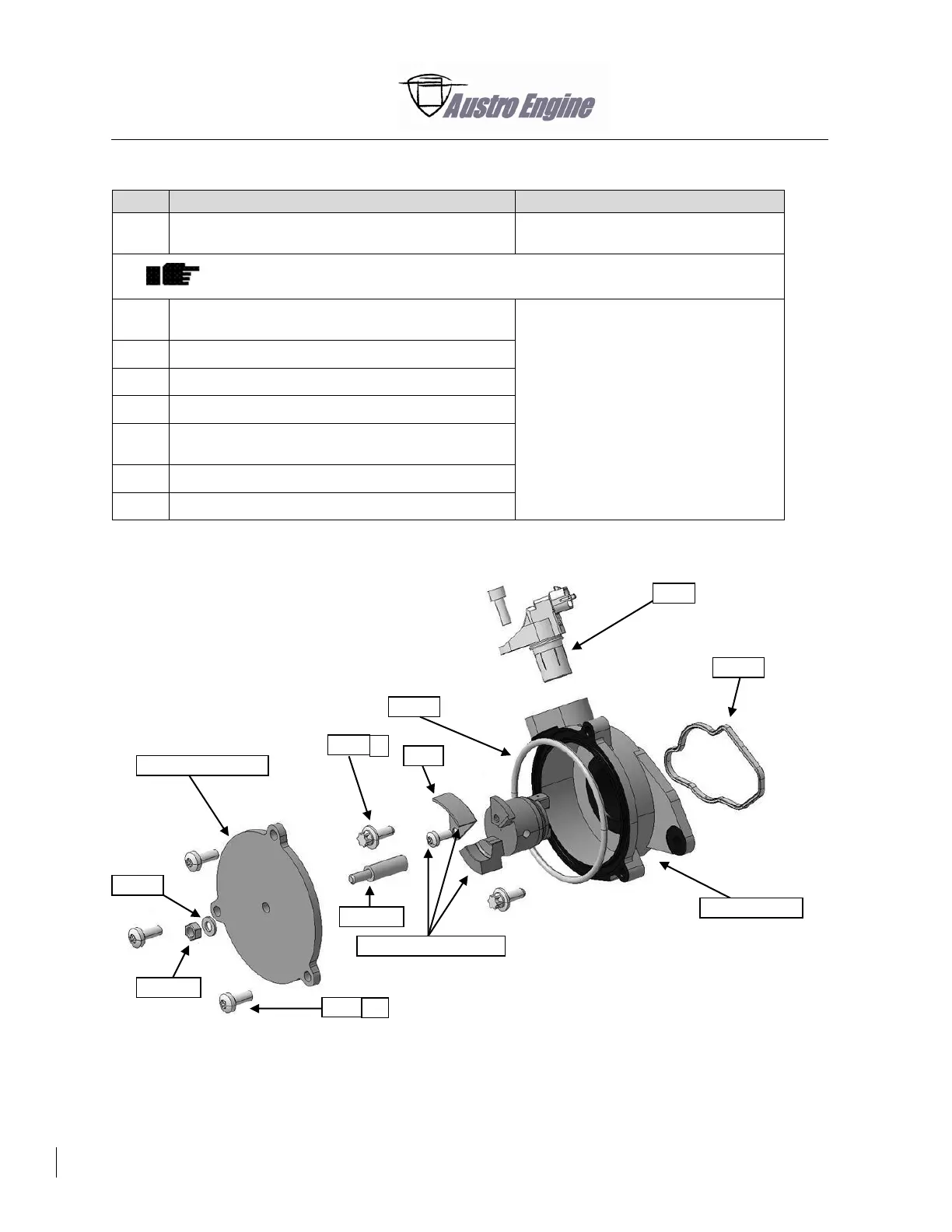 Austro Engine